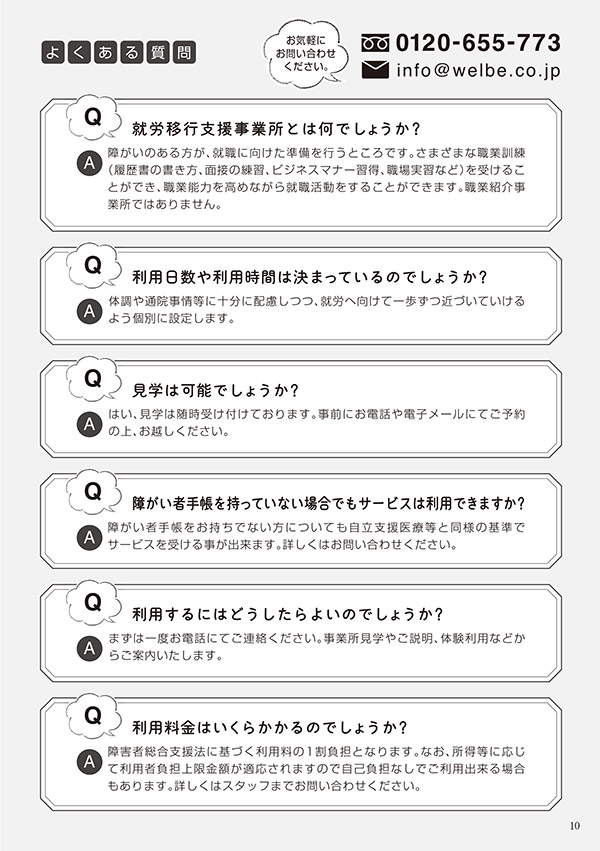 よくある質問

お気軽にお問い合わせください。

0120-655-773

info@welbe.co.jp

Q 就労移行支援事業所とは何でしょうか?

A 障がいのある方が、就職に向けた準備を行うところです。さまざまな職業訓練(履歴書の書き方、面接の練習、ビジネスマナー習得、職場実習など)を受けることができ、職業能力を高めながら就職活動をすることができます。職業紹介事業所ではありません。

Q 利用日数や利用時間は決まっているのでしょうか?

A 体調や通院事情等に十分に配慮しつつ、就労へ向けて一歩ずつ近づいていけるよう個別に設定します。

Q 見学は可能でしょうか?

A はい、見学は随時受け付けております。事前にお電話や電子メールにてご予約の上、お越しください。

Q 障がい者手帳を持っていない場合でもサービスは利用できますか?

A 障がい者手帳をお持ちでない方についても自立支援医療等と同様の基準でサービスを受ける事が出来ます。詳しくはお問い合わせください。

Q 利用するにはどうしたらよいのでしょうか?

A まずは一度お電話にてご連絡ください。事業所見学やご説明、体験利用などからご案内いたします。

Q 利用料金はいくらかかるのでしょうか?

A 障害者総合支援法に基づく利用料の1割負担となります。なお、所得等に応じて利用者負担上限金額が適応されますので自己負担なしでご利用出来る場合もあります。詳しくはスタッフまでお問い合わせください。

10